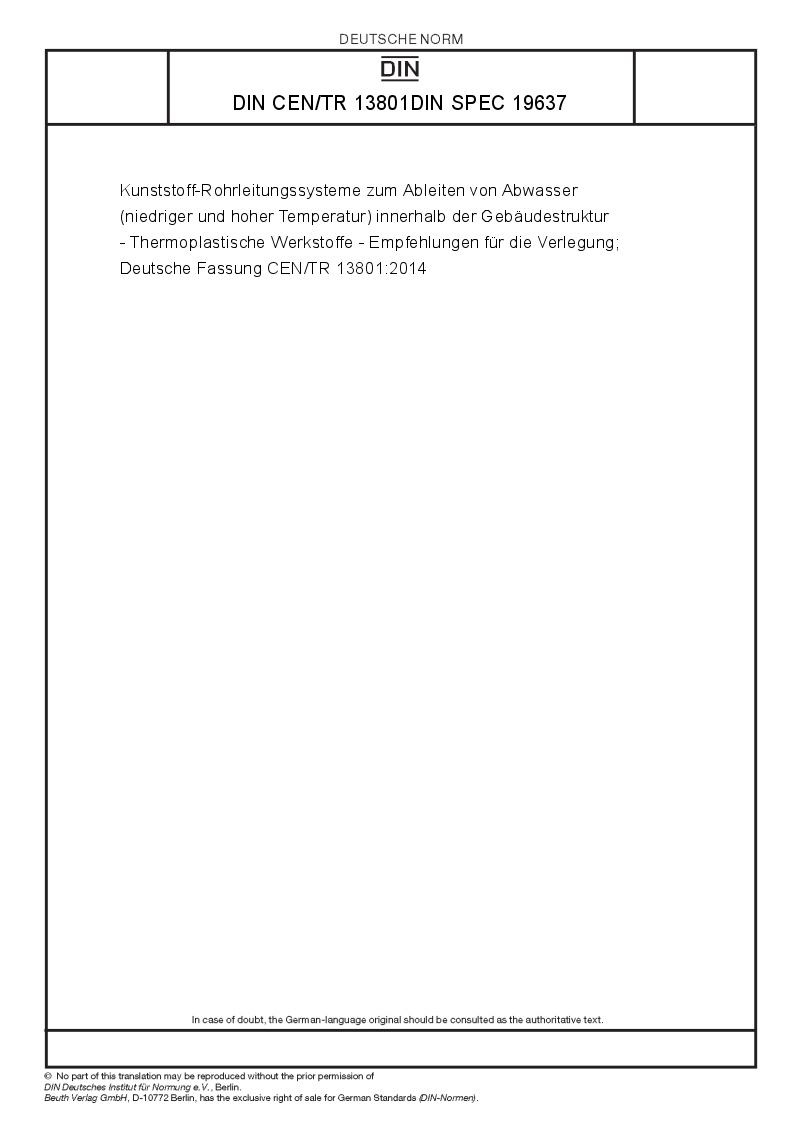 DEUTSCHE NORM

DIN

DIN CEN/TR 13801DIN SPEC 19637

Kunststoff-Rohrleitungssysteme zum Ableiten von Abwasser (niedriger und hoher Temperatur) innerhalb der Gebäudestruktur - Thermoplastische Werkstoffe - Empfehlungen für die Verlegung; Deutsche Fassung CEN/TR 13801:2014

In case of doubt, the German-language original should be consulted as the authoritative text.

© No part of this translation may be reproduced without the prior permission of DIN Deutsches Institut für Normung e.V., Berlin.
Beuth Verlag GmbH, D-10772 Berlin, has the exclusive right of sale for German Standards (DIN-Normen).